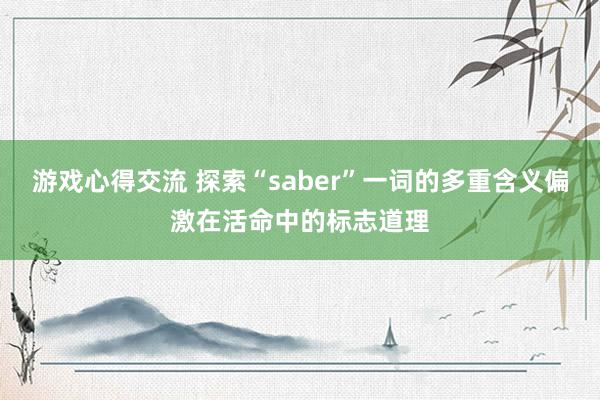 游戏心得交流 探索“saber”一词的多重含义偏激在活命中的标志道理